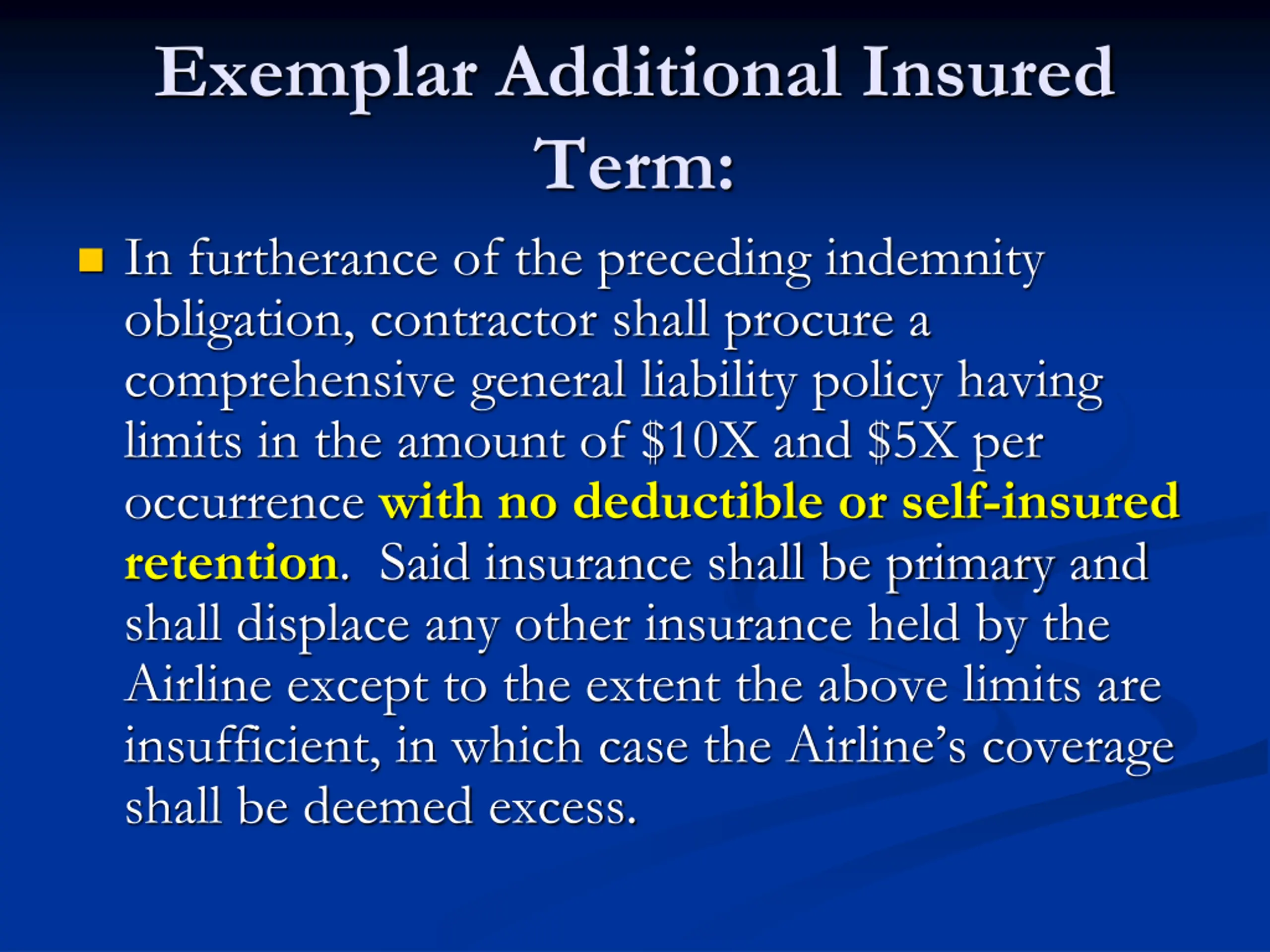 Exemplar Additional Insured Term:

In furtherance of the preceding indemnity obligation, contractor shall procure a comprehensive general liability policy having limits in the amount of \$10X and \$5X per occurrence with no deductible or self-insured retention. Said insurance shall be primary and shall displace any other insurance held by the Airline except to the extent the above limits are insufficient, in which case the Airline's coverage shall be deemed excess.